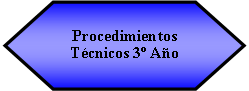 Procedimientos Técnicos 3º Año